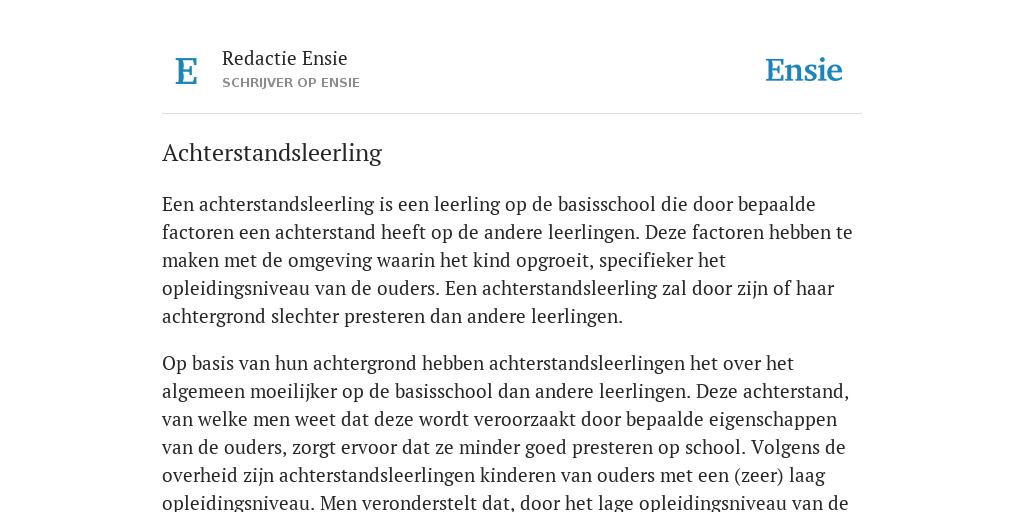 E

Redactie Ensie
SCHRIJVER OP ENSIE

Ensie

Achterstandsleerling

Een achterstandsleerling is een leerling op de basisschool die door bepaalde factoren een achterstand heeft op de andere leerlingen. Deze factoren hebben te maken met de omgeving waarin het kind opgroeit, specifieker het opleidingsniveau van de ouders. Een achterstandsleerling zal door zijn of haar achtergrond slechter presteren dan andere leerlingen.

Op basis van hun achtergrond hebben achterstandsleerlingen het over het algemeen moeilijker op de basisschool dan andere leerlingen. Deze achterstand, van welke men weet dat deze wordt veroorzaakt door bepaalde eigenschappen van de ouders, zorgt ervoor dat ze minder goed presteren op school. Volgens de overheid zijn achterstandsleerlingen kinderen van ouders met een (zeer) laag opleidingsniveau. Men veronderstelt dat, door het lage opleidingsniveau van de